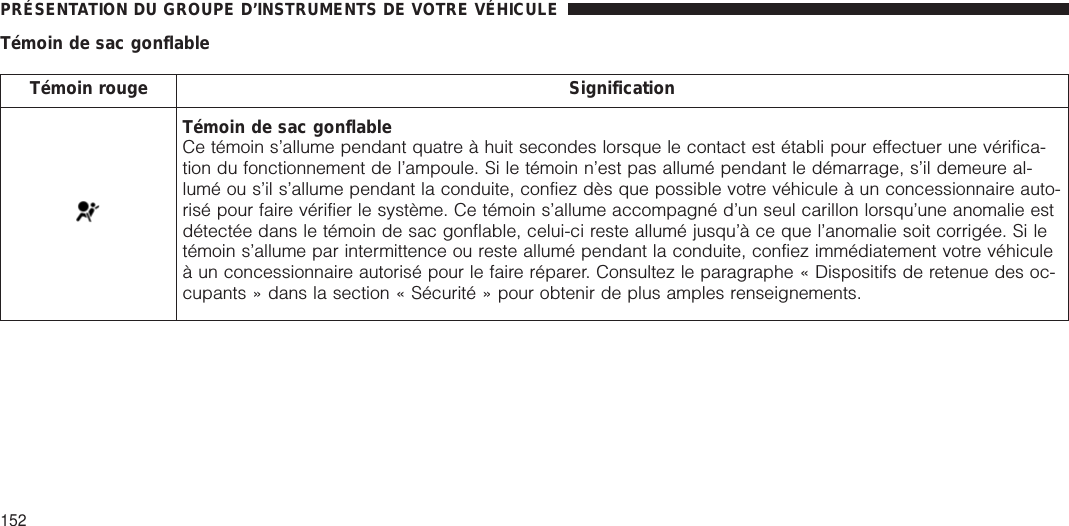 PRÉSENTATION DU GROUPE D'INSTRUMENTS DE VOTRE VÉHICULE

Témoin de sac gonflable

| Témoin rouge | Signification |
|---|---|
| | **Témoin de sac gonflable** Ce témoin s'allume pendant quatre à huit secondes lorsque le contact est établi pour effectuer une vérification du fonctionnement de l'ampoule. Si le témoin n'est pas allumé pendant le démarrage, s'il demeure allumé ou s'il s'allume pendant la conduite, confiez dès que possible votre véhicule à un concessionnaire autorisé pour faire vérifier le système. Ce témoin s'allume accompagné d'un seul carillon lorsqu'une anomalie est détectée dans le témoin de sac gonflable, celui-ci reste allumé jusqu'à ce que l'anomalie soit corrigée. Si le témoin s'allume par intermittence ou reste allumé pendant la conduite, confiez immédiatement votre véhicule à un concessionnaire autorisé pour le faire réparer. Consultez le paragraphe « Dispositifs de retenue des occupants » dans la section « Sécurité » pour obtenir de plus amples renseignements. |

152